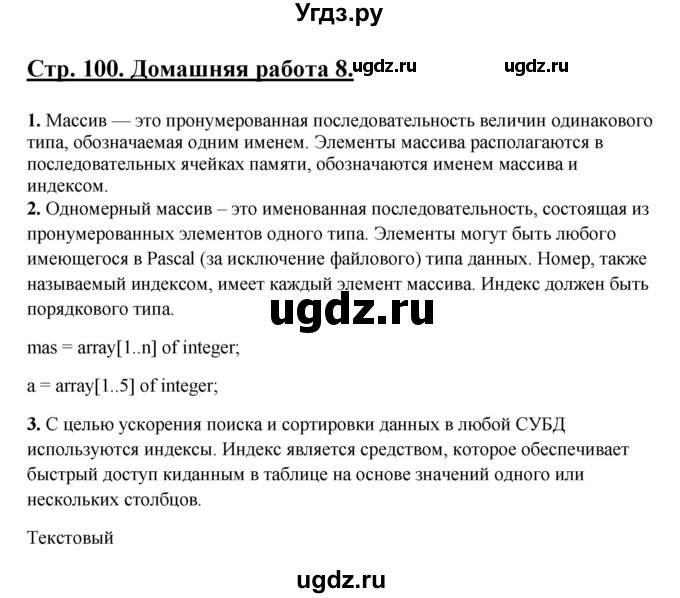 Угдз.ру

Стр. 100. Домашняя работа 8. ugdz.ru ugdz.ru

1. Массив — это пронумерованная последовательность величин одинакового типа, обозначаемая одним именем. Элементы массива располагаются в последовательных ячейках памяти, обозначаются именем массива и индексом.
2. Одномерный массив – это именованная последовательность, состоящая из пронумерованных элементов одного типа. Элементы могут быть любого имеющегося в Pascal (за исключение файлового) типа данных. Номер, также называемый индексом, имеет каждый элемент массива. Индекс должен быть порядкового типа.

ugdz.ru

mas = array[1..n] of integer;

a = array[1..5] of integer;

3. С целью ускорения поиска и сортировки данных в любой СУБД используются индексы. Индекс является средством, которое обеспечивает быстрый доступ киданным в таблице на основе значений одного или нескольких столбцов.

Текстовый

ugdz.ru